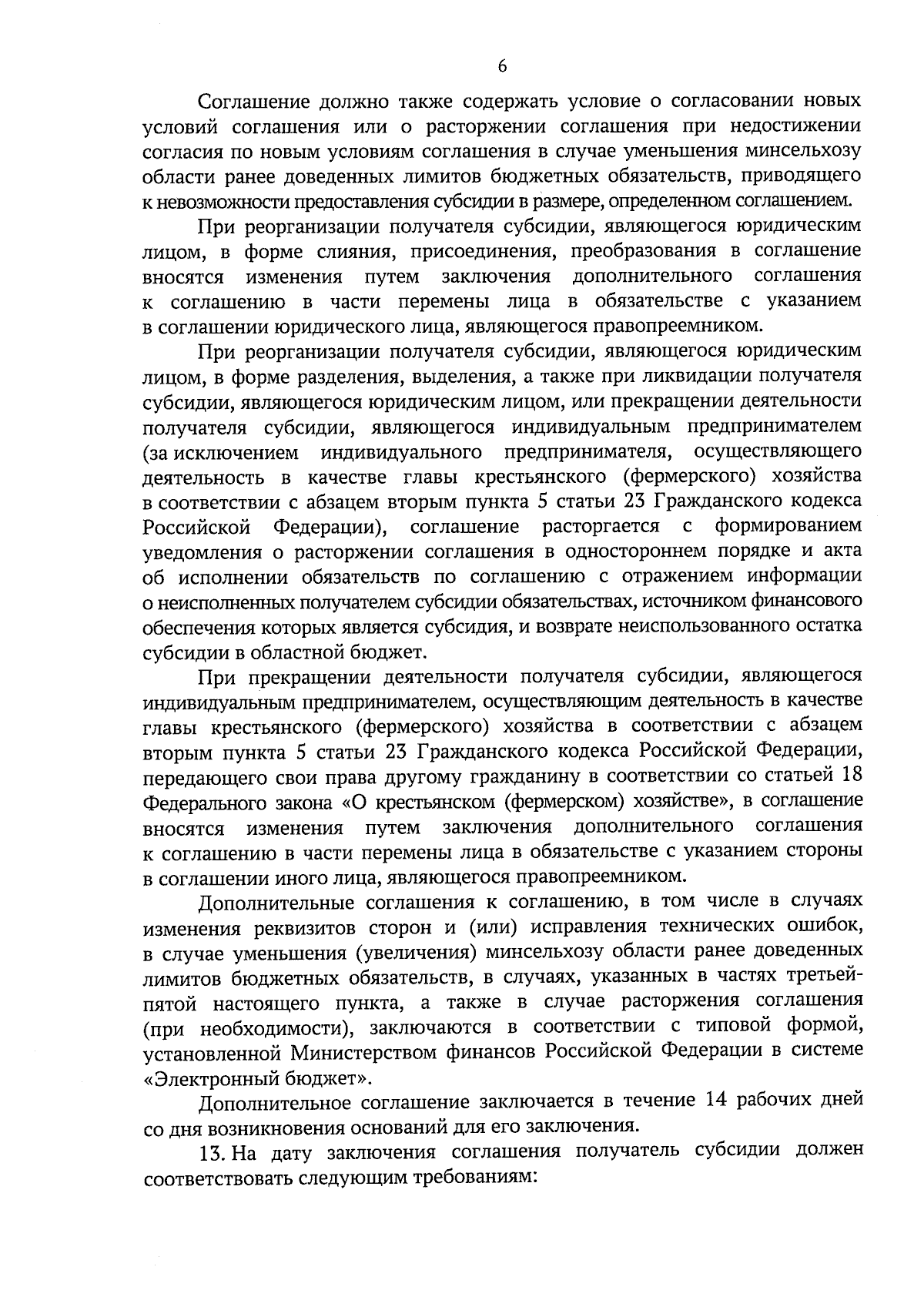 6

Соглашение должно также содержать условие о согласовании новых условий соглашения или о расторжении соглашения при недостижении согласия по новым условиям соглашения в случае уменьшения минсельхозу области ранее доведенных лимитов бюджетных обязательств, приводящего к невозможности предоставления субсидии в размере, определенном соглашением.

При реорганизации получателя субсидии, являющегося юридическим лицом, в форме слияния, присоединения, преобразования в соглашение вносятся изменения путем заключения дополнительного соглашения к соглашению в части перемены лица в обязательстве с указанием в соглашении юридического лица, являющегося правопреемником.

При реорганизации получателя субсидии, являющегося юридическим лицом, в форме разделения, выделения, а также при ликвидации получателя субсидии, являющегося юридическим лицом, или прекращении деятельности получателя субсидии, являющегося индивидуальным предпринимателем (за исключением индивидуального предпринимателя, осуществляющего деятельность в качестве главы крестьянского (фермерского) хозяйства в соответствии с абзацем вторым пункта 5 статьи 23 Гражданского кодекса Российской Федерации), соглашение расторгается с формированием уведомления о расторжении соглашения в одностороннем порядке и акта об исполнении обязательств по соглашению с отражением информации о неисполненных получателем субсидии обязательствах, источником финансового обеспечения которых является субсидия, и возврате неиспользованного остатка субсидии в областной бюджет.

При прекращении деятельности получателя субсидии, являющегося индивидуальным предпринимателем, осуществляющим деятельность в качестве главы крестьянского (фермерского) хозяйства в соответствии с абзацем вторым пункта 5 статьи 23 Гражданского кодекса Российской Федерации, передающего свои права другому гражданину в соответствии со статьей 18 Федерального закона «О крестьянском (фермерском) хозяйстве», в соглашение вносятся изменения путем заключения дополнительного соглашения к соглашению в части перемены лица в обязательстве с указанием стороны в соглашении иного лица, являющегося правопреемником.

Дополнительные соглашения к соглашению, в том числе в случаях изменения реквизитов сторон и (или) исправления технических ошибок, в случае уменьшения (увеличения) минсельхозу области ранее доведенных лимитов бюджетных обязательств, в случаях, указанных в частях третьей-пятой настоящего пункта, а также в случае расторжения соглашения (при необходимости), заключаются в соответствии с типовой формой, установленной Министерством финансов Российской Федерации в системе «Электронный бюджет».

Дополнительное соглашение заключается в течение 14 рабочих дней со дня возникновения оснований для его заключения.

13. На дату заключения соглашения получатель субсидии должен соответствовать следующим требованиям: